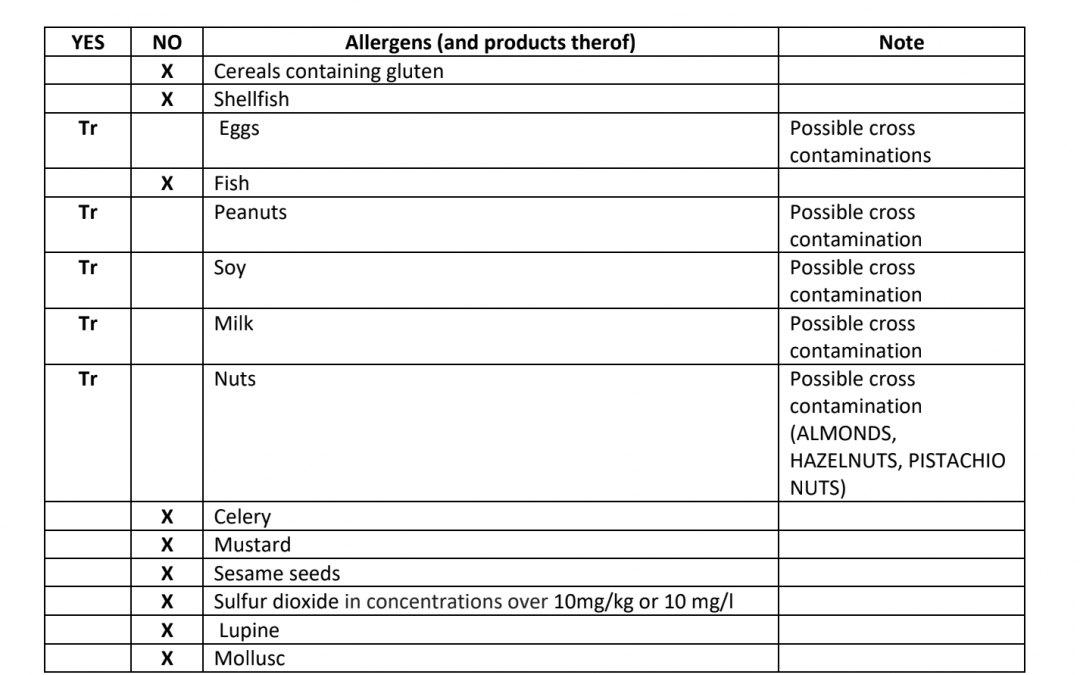 | YES | NO | Allergens (and products therof) | Note |
|---|---|---|---|
| | X | Cereals containing gluten | |
| | X | Shellfish | |
| Tr | | Eggs | Possible cross contaminations |
| | X | Fish | |
| Tr | | Peanuts | Possible cross contamination |
| Tr | | Soy | Possible cross contamination |
| Tr | | Milk | Possible cross contamination |
| Tr | | Nuts | Possible cross contamination (ALMONDS, HAZELNUTS, PISTACHIO NUTS) |
| | X | Celery | |
| | X | Mustard | |
| | X | Sesame seeds | |
| | X | Sulfur dioxide in concentrations over 10mg/kg or 10 mg/l | |
| | X | Lupine | |
| | X | Mollusc | |